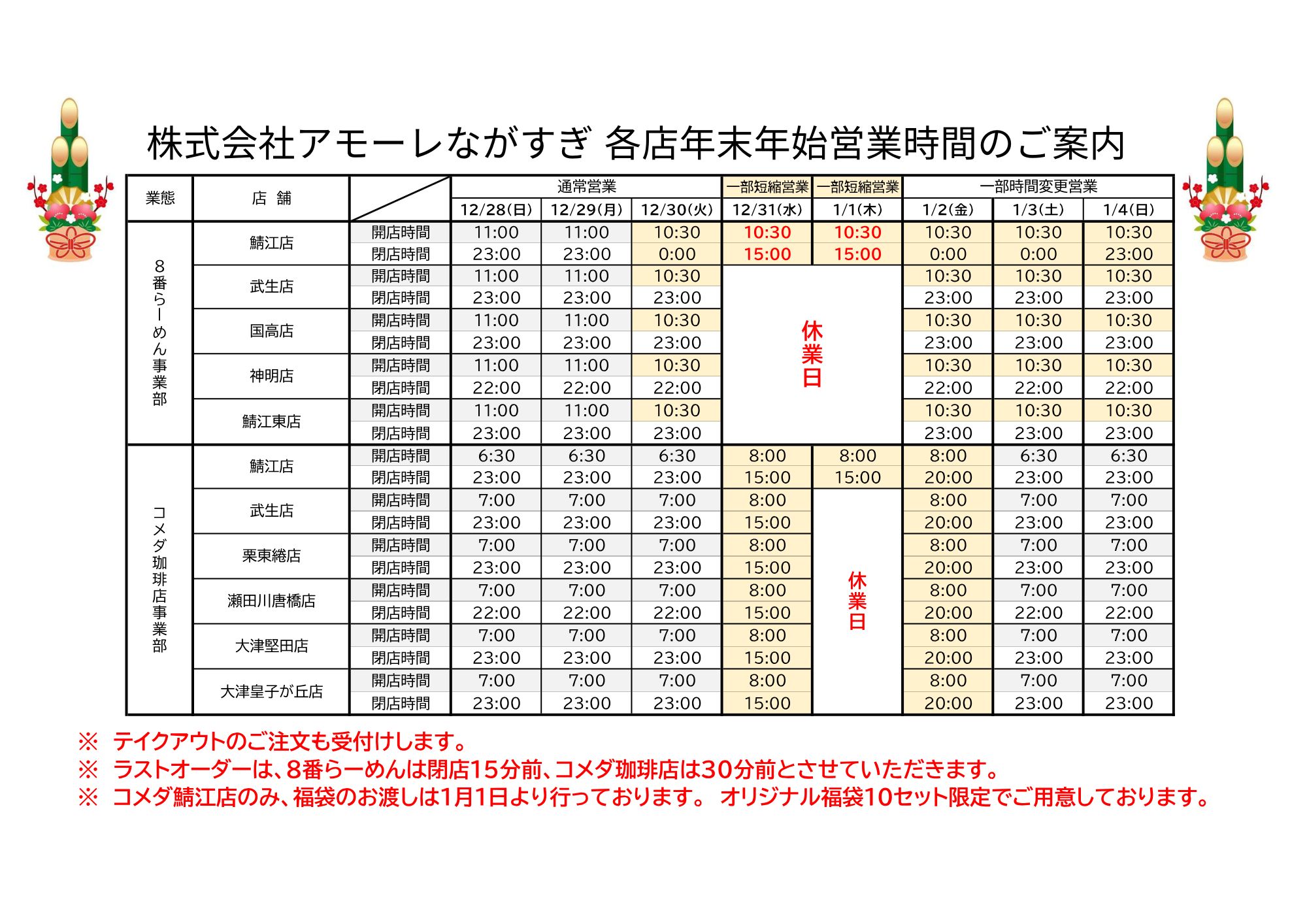 株式会社アモーレながすぎ 各店年末年始営業時間のご案内

| 業態 | 店 舗 | | 通常営業 | 通常営業 | 通常営業 | 一部短縮営業 | 一部短縮営業 | 一部時間変更営業 | 一部時間変更営業 | 一部時間変更営業 |
|---|---|---|---|---|---|---|---|---|---|---|
| | | | 12/28(日) | 12/29(月) | 12/30(火) | 12/31(水) | 1/1(木) | 1/2(金) | 1/3(土) | 1/4(日) |
| 8番らーめん事業部 | 鯖江店 | 開店時間 | 11:00 | 11:00 | 10:30 | 10:30 | 10:30 | 10:30 | 10:30 | 10:30 |
| | | 閉店時間 | 23:00 | 23:00 | 0:00 | 15:00 | 15:00 | 0:00 | 0:00 | 23:00 |
| | 武生店 | 開店時間 | 11:00 | 11:00 | 10:30 | 休業日 | 休業日 | 10:30 | 10:30 | 10:30 |
| | | 閉店時間 | 23:00 | 23:00 | 23:00 | | | 23:00 | 23:00 | 23:00 |
| | 国高店 | 開店時間 | 11:00 | 11:00 | 10:30 | | | 10:30 | 10:30 | 10:30 |
| | | 閉店時間 | 23:00 | 23:00 | 23:00 | | | 23:00 | 23:00 | 23:00 |
| | 神明店 | 開店時間 | 11:00 | 11:00 | 10:30 | | | 10:30 | 10:30 | 10:30 |
| | | 閉店時間 | 22:00 | 22:00 | 22:00 | | | 22:00 | 22:00 | 22:00 |
| | 鯖江東店 | 開店時間 | 11:00 | 11:00 | 10:30 | | | 10:30 | 10:30 | 10:30 |
| | | 閉店時間 | 23:00 | 23:00 | 23:00 | | | 23:00 | 23:00 | 23:00 |
| コメダ珈琲店事業部 | 鯖江店 | 開店時間 | 6:30 | 6:30 | 6:30 | 8:00 | 8:00 | 8:00 | 6:30 | 6:30 |
| | | 閉店時間 | 23:00 | 23:00 | 23:00 | 15:00 | 15:00 | 20:00 | 23:00 | 23:00 |
| | 武生店 | 開店時間 | 7:00 | 7:00 | 7:00 | 8:00 | 休業日 | 8:00 | 7:00 | 7:00 |
| | | 閉店時間 | 23:00 | 23:00 | 23:00 | 15:00 | | 20:00 | 23:00 | 23:00 |
| | 栗東綣店 | 開店時間 | 7:00 | 7:00 | 7:00 | 8:00 | | 8:00 | 7:00 | 7:00 |
| | | 閉店時間 | 23:00 | 23:00 | 23:00 | 15:00 | | 20:00 | 23:00 | 23:00 |
| | 瀬田川唐橋店 | 開店時間 | 7:00 | 7:00 | 7:00 | 8:00 | | 8:00 | 7:00 | 7:00 |
| | | 閉店時間 | 22:00 | 22:00 | 22:00 | 15:00 | | 20:00 | 22:00 | 22:00 |
| | 大津堅田店 | 開店時間 | 7:00 | 7:00 | 7:00 | 8:00 | | 8:00 | 7:00 | 7:00 |
| | | 閉店時間 | 23:00 | 23:00 | 23:00 | 15:00 | | 20:00 | 23:00 | 23:00 |
| | 大津皇子が丘店 | 開店時間 | 7:00 | 7:00 | 7:00 | 8:00 | | 8:00 | 7:00 | 7:00 |
| | | 閉店時間 | 23:00 | 23:00 | 23:00 | 15:00 | | 20:00 | 23:00 | 23:00 |

※ テイクアウトのご注文も受付けします。
※ ラストオーダーは、8番らーめんは閉店15分前、コメダ珈琲店は30分前とさせていただきます。
※ コメダ鯖江店のみ、福袋のお渡しは1月1日より行っております。 オリジナル福袋10セット限定でご用意しております。